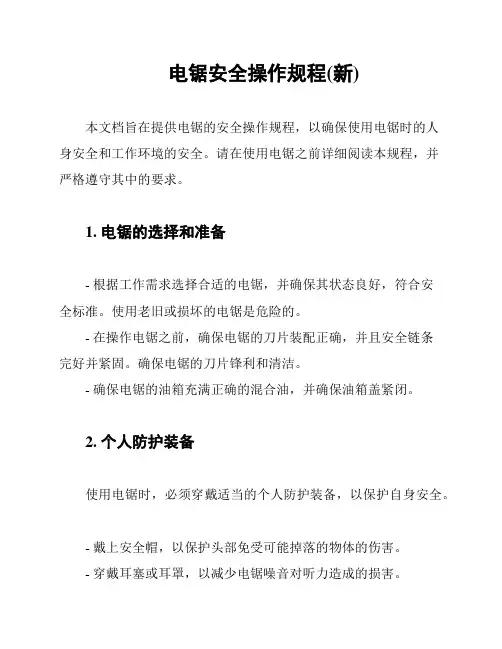 电锯安全操作规程(新)

本文档旨在提供电锯的安全操作规程，以确保使用电锯时的人身安全和工作环境的安全。请在使用电锯之前详细阅读本规程，并严格遵守其中的要求。

1. 电锯的选择和准备

- 根据工作需求选择合适的电锯，并确保其状态良好，符合安全标准。使用老旧或损坏的电锯是危险的。
- 在操作电锯之前，确保电锯的刀片装配正确，并且安全链条完好并紧固。确保电锯的刀片锋利和清洁。
- 确保电锯的油箱充满正确的混合油，并确保油箱盖紧闭。

2. 个人防护装备

使用电锯时，必须穿戴适当的个人防护装备，以保护自身安全。

- 戴上安全帽，以保护头部免受可能掉落的物体的伤害。
- 穿戴耳塞或耳罩，以减少电锯噪音对听力造成的损害。